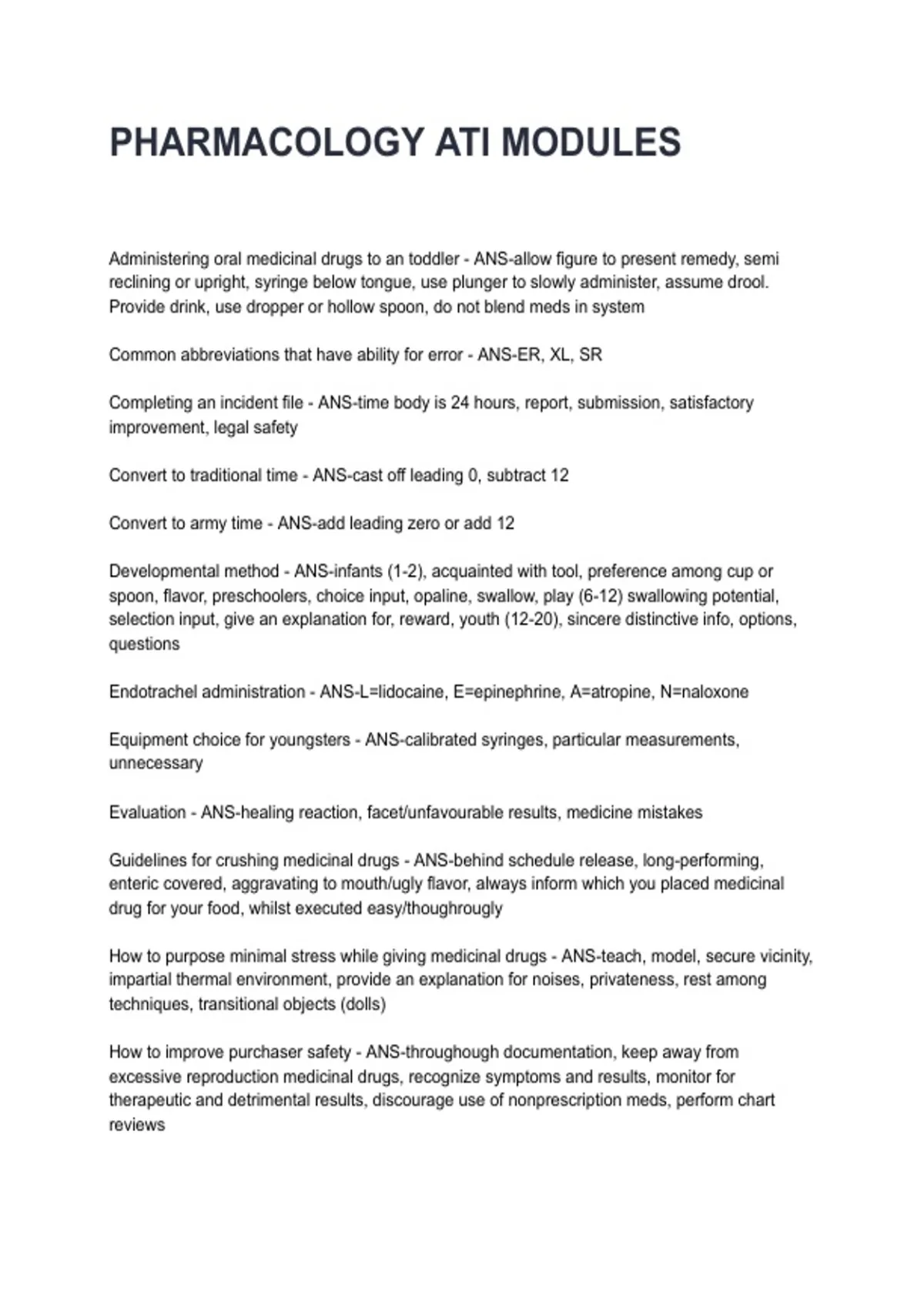 PHARMACOLOGY ATI MODULES

Administering oral medicinal drugs to an toddler - ANS-allow figure to present remedy, semi reclining or upright, syringe below tongue, use plunger to slowly administer, assume drool. Provide drink, use dropper or hollow spoon, do not blend meds in system

Common abbreviations that have ability for error - ANS-ER, XL, SR

Completing an incident file - ANS-time body is 24 hours, report, submission, satisfactory improvement, legal safety

Convert to traditional time - ANS-cast off leading 0, subtract 12

Convert to army time - ANS-add leading zero or add 12

Developmental method - ANS-infants (1-2), acquainted with tool, preference among cup or spoon, flavor, preschoolers, choice input, opaline, swallow, play (6-12) swallowing potential, selection input, give an explanation for, reward, youth (12-20), sincere distinctive info, options, questions

Endotrachel administration - ANS-L=lidocaine, E=epinephrine, A=atropine, N=naloxone

Equipment choice for youngsters - ANS-calibrated syringes, particular measurements, unnecessary

Evaluation - ANS-healing reaction, facet/unfavourable results, medicine mistakes

Guidelines for crushing medicinal drugs - ANS-behind schedule release, long-performing, enteric covered, aggravating to mouth/ugly flavor, always inform which you placed medicinal drug for your food, whilst executed easy/thoughrougly

How to purpose minimal stress while giving medicinal drugs - ANS-teach, model, secure vicinity, impartial thermal environment, provide an explanation for noises, privateness, rest among techniques, transitional objects (dolls)

How to improve purchaser safety - ANS-throughough documentation, keep away from excessive reproduction medicinal drugs, recognize symptoms and results, monitor for therapeutic and detrimental results, discourage use of nonprescription meds, perform chart reviews